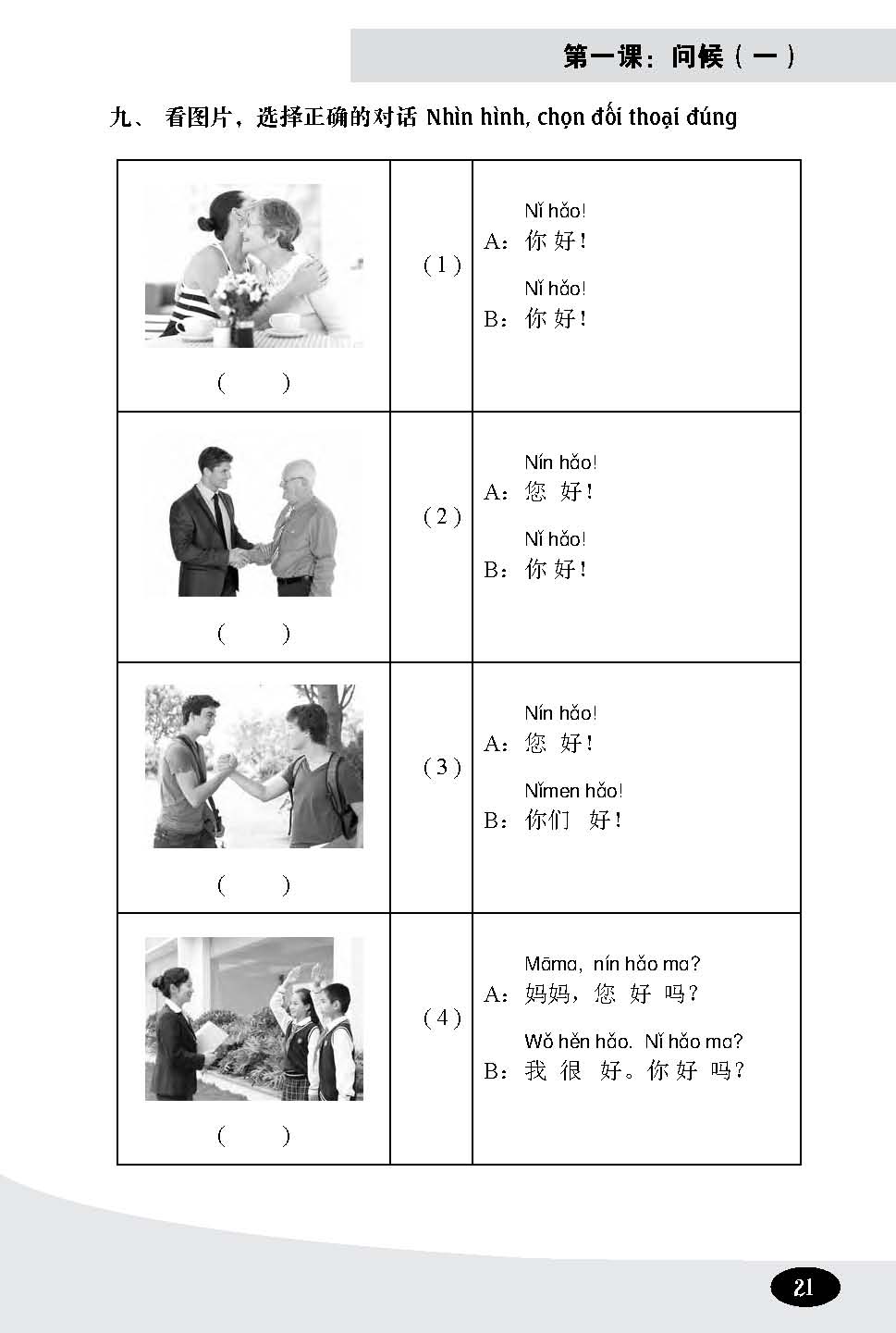 第一课：问候（一）

九、 看图片，选择正确的对话 Nhìn hình, chọn đối thoại đúng

| | | |
|---|---|---|
| （ ） | （1） | Nǐ hǎo!<br>A：你 好！<br>Nǐ hǎo!<br>B：你 好！ |
| （ ） | （2） | Nín hǎo!<br>A：您 好！<br>Nǐ hǎo!<br>B：你 好！ |
| （ ） | （3） | Nín hǎo!<br>A：您 好！<br>Nǐmen hǎo!<br>B：你们 好！ |
| （ ） | （4） | Māma, nín hǎo ma?<br>A：妈妈，您 好 吗？<br>Wǒ hěn hǎo. Nǐ hǎo ma?<br>B：我 很 好。你 好 吗？ |

21